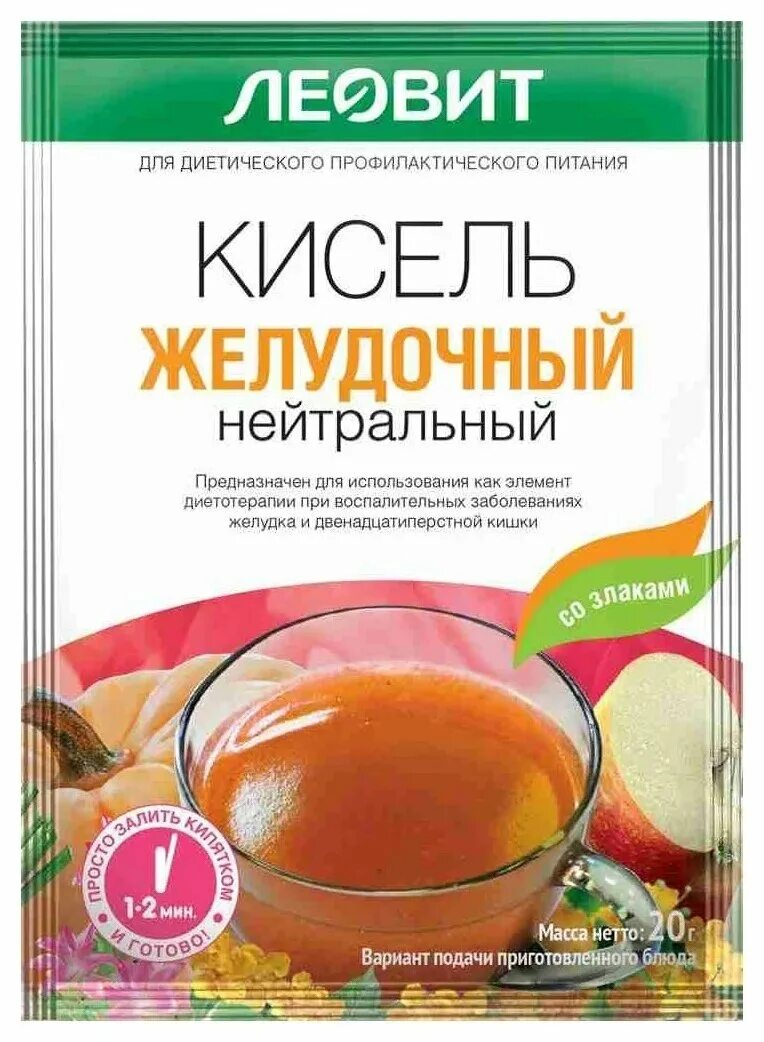 ЛЕОВИТ

ДЛЯ ДИЕТИЧЕСКОГО ПРОФИЛАКТИЧЕСКОГО ПИТАНИЯ

КИСЕЛЬ
ЖЕЛУДОЧНЫЙ
нейтральный

Предназначен для использования как элемент диетотерапии при воспалительных заболеваниях желудка и двенадцатиперстной кишки

со злаками

ПРОСТО ЗАЛИТЬ КИПЯТКОМ
1-2 мин.
И ГОТОВО!

Масса нетто: 20 г
Вариант подачи приготовленного блюда